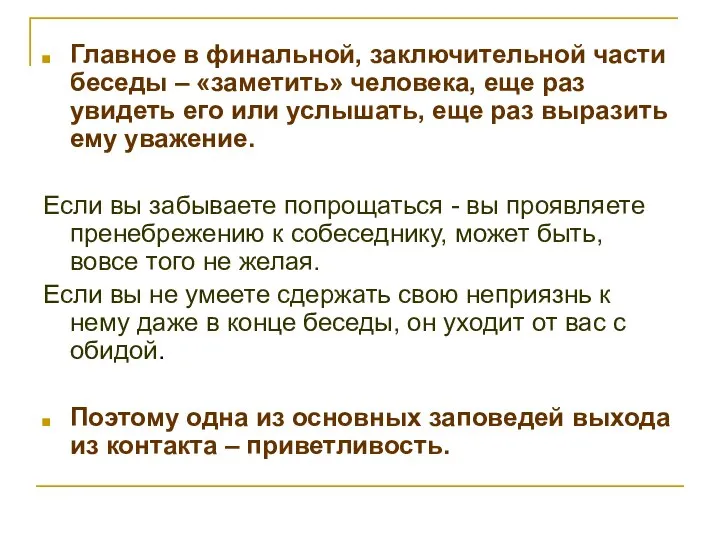 Главное в финальной, заключительной части беседы – «заметить» человека, еще раз увидеть его или услышать, еще раз выразить ему уважение.

Если вы забываете попрощаться - вы проявляете пренебрежению к собеседнику, может быть, вовсе того не желая.

Если вы не умеете сдержать свою неприязнь к нему даже в конце беседы, он уходит от вас с обидой.

Поэтому одна из основных заповедей выхода из контакта – приветливость.